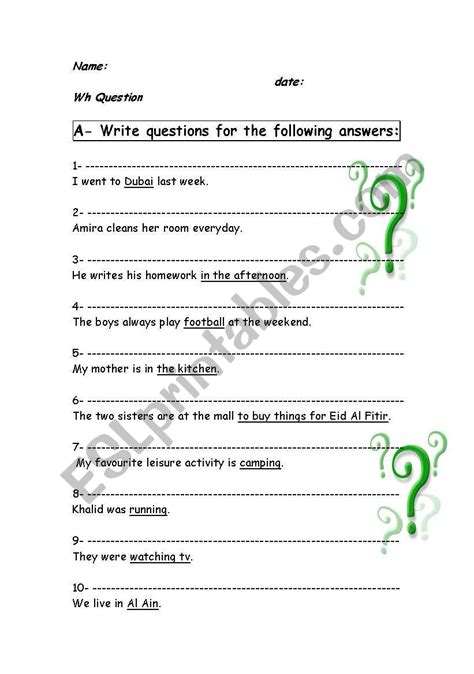 Name:

date:

Wh Question

A- Write questions for the following answers:

1- ------------------------------------------------------------
I went to Dubai last week.

2- ------------------------------------------------------------
Amira cleans her room everyday.

3- ------------------------------------------------------------
He writes his homework in the afternoon.

4- ------------------------------------------------------------
The boys always play football at the weekend.

5- ------------------------------------------------------------
My mother is in the kitchen.

6- ------------------------------------------------------------
The two sisters are at the mall to buy things for Eid Al Fitir.

7- ------------------------------------------------------------
My favourite leisure activity is camping.

8- ------------------------------------------------------------
Khalid was running.

9- ------------------------------------------------------------
They were watching tv.

10- ------------------------------------------------------------
We live in Al Ain.

ESLprintables.com